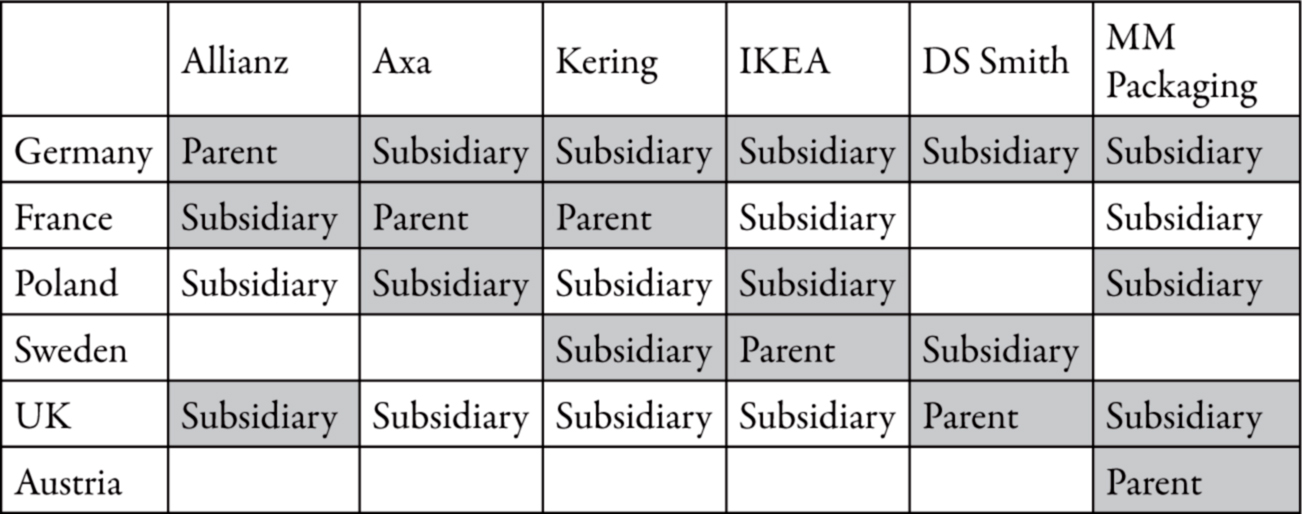 | | Allianz | Axa | Kering | IKEA | DS Smith | MM Packaging |
|---|---|---|---|---|---|---|
| Germany | Parent | Subsidiary | Subsidiary | Subsidiary | Subsidiary | Subsidiary |
| France | Subsidiary | Parent | Parent | Subsidiary | | Subsidiary |
| Poland | Subsidiary | Subsidiary | Subsidiary | Subsidiary | | Subsidiary |
| Sweden | | | Subsidiary | Parent | Subsidiary | |
| UK | Subsidiary | Subsidiary | Subsidiary | Subsidiary | Parent | Subsidiary |
| Austria | | | | | | Parent |